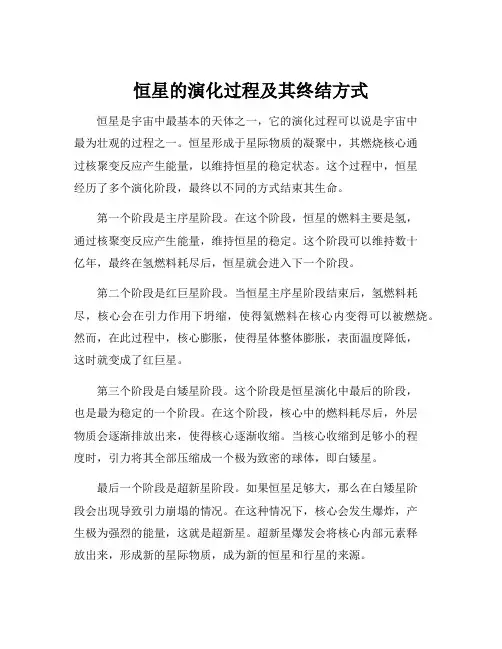 恒星的演化过程及其终结方式

恒星是宇宙中最基本的天体之一，它的演化过程可以说是宇宙中最为壮观的过程之一。恒星形成于星际物质的凝聚中，其燃烧核心通过核聚变反应产生能量，以维持恒星的稳定状态。这个过程中，恒星经历了多个演化阶段，最终以不同的方式结束其生命。

第一个阶段是主序星阶段。在这个阶段，恒星的燃料主要是氢，通过核聚变反应产生能量，维持恒星的稳定。这个阶段可以维持数十亿年，最终在氢燃料耗尽后，恒星就会进入下一个阶段。

第二个阶段是红巨星阶段。当恒星主序星阶段结束后，氢燃料耗尽，核心会在引力作用下坍缩，使得氦燃料在核心内变得可以被燃烧。然而，在此过程中，核心膨胀，使得星体整体膨胀，表面温度降低，这时就变成了红巨星。

第三个阶段是白矮星阶段。这个阶段是恒星演化中最后的阶段，也是最为稳定的一个阶段。在这个阶段，核心中的燃料耗尽后，外层物质会逐渐排放出来，使得核心逐渐收缩。当核心收缩到足够小的程度时，引力将其全部压缩成一个极为致密的球体，即白矮星。

最后一个阶段是超新星阶段。如果恒星足够大，那么在白矮星阶段会出现导致引力崩塌的情况。在这种情况下，核心会发生爆炸，产生极为强烈的能量，这就是超新星。超新星爆发会将核心内部元素释放出来，形成新的星际物质，成为新的恒星和行星的来源。